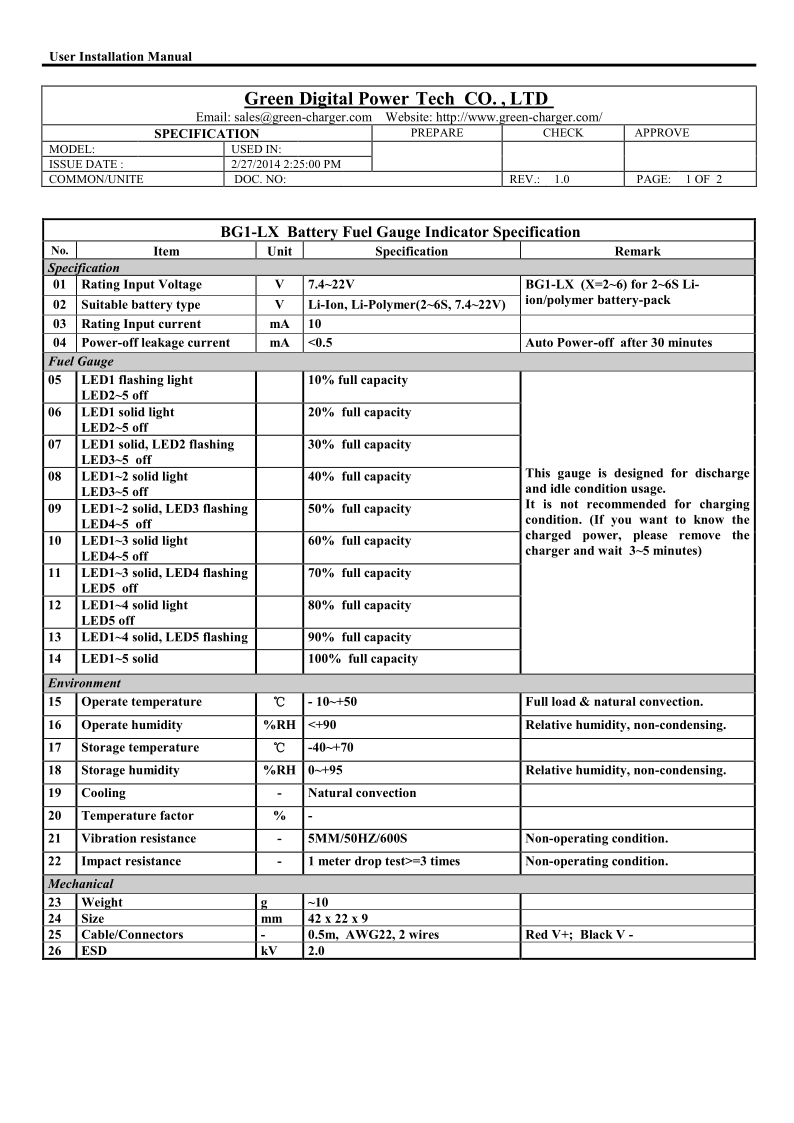 User Installation Manual

Green Digital Power Tech CO. , LTD

Email: sales@green-charger.com Website: http://www.green-charger.com/

| SPECIFICATION | | PREPARE | CHECK | APPROVE |
|---|---|---|---|---|
| MODEL: | USED IN: | | | |
| ISSUE DATE : | 2/27/2014 2:25:00 PM | | | |
| COMMON/UNITE | DOC. NO: | | REV.: 1.0 | PAGE: 1 OF 2 |

BG1-LX Battery Fuel Gauge Indicator Specification

| No. | Item | Unit | Specification | Remark |
|---|---|---|---|---|
| Specification | | | | |
| 01 | Rating Input Voltage | V | 7.4~22V | BG1-LX (X=2~6) for 2~6S Li-ion/polymer battery-pack |
| 02 | Suitable battery type | V | Li-Ion, Li-Polymer(2~6S, 7.4~22V) | |
| 03 | Rating Input current | mA | 10 | |
| 04 | Power-off leakage current | mA | <0.5 | Auto Power-off after 30 minutes |
| Fuel Gauge | | | | |
| 05 | LED1 flashing light LED2~5 off | | 10% full capacity | This gauge is designed for discharge and idle condition usage. It is not recommended for charging condition. (If you want to know the charged power, please remove the charger and wait 3~5 minutes) |
| 06 | LED1 solid light LED2~5 off | | 20% full capacity | |
| 07 | LED1 solid, LED2 flashing LED3~5 off | | 30% full capacity | |
| 08 | LED1~2 solid light LED3~5 off | | 40% full capacity | |
| 09 | LED1~2 solid, LED3 flashing LED4~5 off | | 50% full capacity | |
| 10 | LED1~3 solid light LED4~5 off | | 60% full capacity | |
| 11 | LED1~3 solid, LED4 flashing LED5 off | | 70% full capacity | |
| 12 | LED1~4 solid light LED5 off | | 80% full capacity | |
| 13 | LED1~4 solid, LED5 flashing | | 90% full capacity | |
| 14 | LED1~5 solid | | 100% full capacity | |
| Environment | | | | |
| 15 | Operate temperature | ℃ | - 10~+50 | Full load & natural convection. |
| 16 | Operate humidity | %RH | <+90 | Relative humidity, non-condensing. |
| 17 | Storage temperature | ℃ | -40~+70 | |
| 18 | Storage humidity | %RH | 0~+95 | Relative humidity, non-condensing. |
| 19 | Cooling | - | Natural convection | |
| 20 | Temperature factor | % | - | |
| 21 | Vibration resistance | - | 5MM/50HZ/600S | Non-operating condition. |
| 22 | Impact resistance | - | 1 meter drop test>=3 times | Non-operating condition. |
| Mechanical | | | | |
| 23 | Weight | g | ~10 | |
| 24 | Size | mm | 42 x 22 x 9 | |
| 25 | Cable/Connectors | - | 0.5m, AWG22, 2 wires | Red V+; Black V - |
| 26 | ESD | kV | 2.0 | |